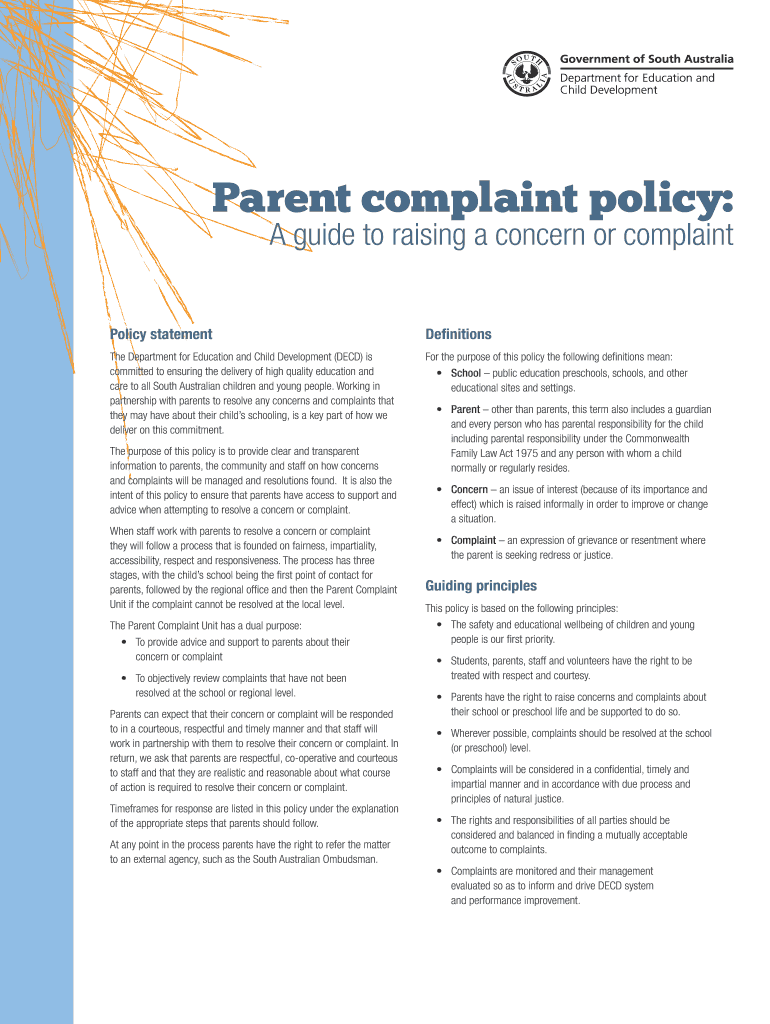 SOUTH AUSTRALIA

Government of South Australia
Department for Education and Child Development

Parent complaint policy:
A guide to raising a concern or complaint

Policy statement

The Department for Education and Child Development (DECD) is committed to ensuring the delivery of high quality education and care to all South Australian children and young people. Working in partnership with parents to resolve any concerns and complaints that they may have about their child's schooling, is a key part of how we deliver on this commitment.

The purpose of this policy is to provide clear and transparent information to parents, the community and staff on how concerns and complaints will be managed and resolutions found. It is also the intent of this policy to ensure that parents have access to support and advice when attempting to resolve a concern or complaint.

When staff work with parents to resolve a concern or complaint they will follow a process that is founded on fairness, impartiality, accessibility, respect and responsiveness. The process has three stages, with the child's school being the first point of contact for parents, followed by the regional office and then the Parent Complaint Unit if the complaint cannot be resolved at the local level.

The Parent Complaint Unit has a dual purpose:
• To provide advice and support to parents about their concern or complaint
• To objectively review complaints that have not been resolved at the school or regional level.

Parents can expect that their concern or complaint will be responded to in a courteous, respectful and timely manner and that staff will work in partnership with them to resolve their concern or complaint. In return, we ask that parents are respectful, co-operative and courteous to staff and that they are realistic and reasonable about what course of action is required to resolve their concern or complaint.

Timeframes for response are listed in this policy under the explanation of the appropriate steps that parents should follow.

At any point in the process parents have the right to refer the matter to an external agency, such as the South Australian Ombudsman.

Definitions

For the purpose of this policy the following definitions mean:
• School – public education preschools, schools, and other educational sites and settings.
• Parent – other than parents, this term also includes a guardian and every person who has parental responsibility for the child including parental responsibility under the Commonwealth Family Law Act 1975 and any person with whom a child normally or regularly resides.
• Concern – an issue of interest (because of its importance and effect) which is raised informally in order to improve or change a situation.
• Complaint – an expression of grievance or resentment where the parent is seeking redress or justice.

Guiding principles

This policy is based on the following principles:
• The safety and educational wellbeing of children and young people is our first priority.
• Students, parents, staff and volunteers have the right to be treated with respect and courtesy.
• Parents have the right to raise concerns and complaints about their school or preschool life and be supported to do so.
• Wherever possible, complaints should be resolved at the school (or preschool) level.
• Complaints will be considered in a confidential, timely and impartial manner and in accordance with due process and principles of natural justice.
• The rights and responsibilities of all parties should be considered and balanced in finding a mutually acceptable outcome to complaints.
• Complaints are monitored and their management evaluated so as to inform and drive DECD system and performance improvement.